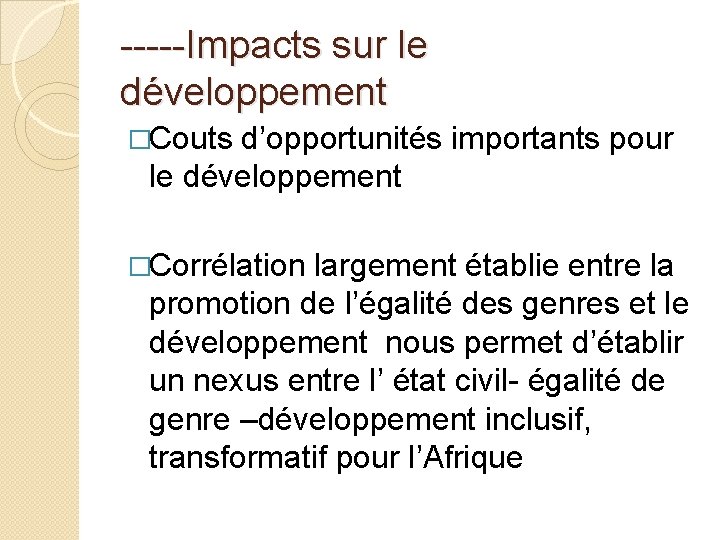 -----Impacts sur le développement

□Couts d’opportunités importants pour le développement

□Corrélation largement établie entre la promotion de l’égalité des genres et le développement  nous permet d’établir un nexus entre l’ état civil- égalité de genre –développement inclusif, transformatif pour l’Afrique